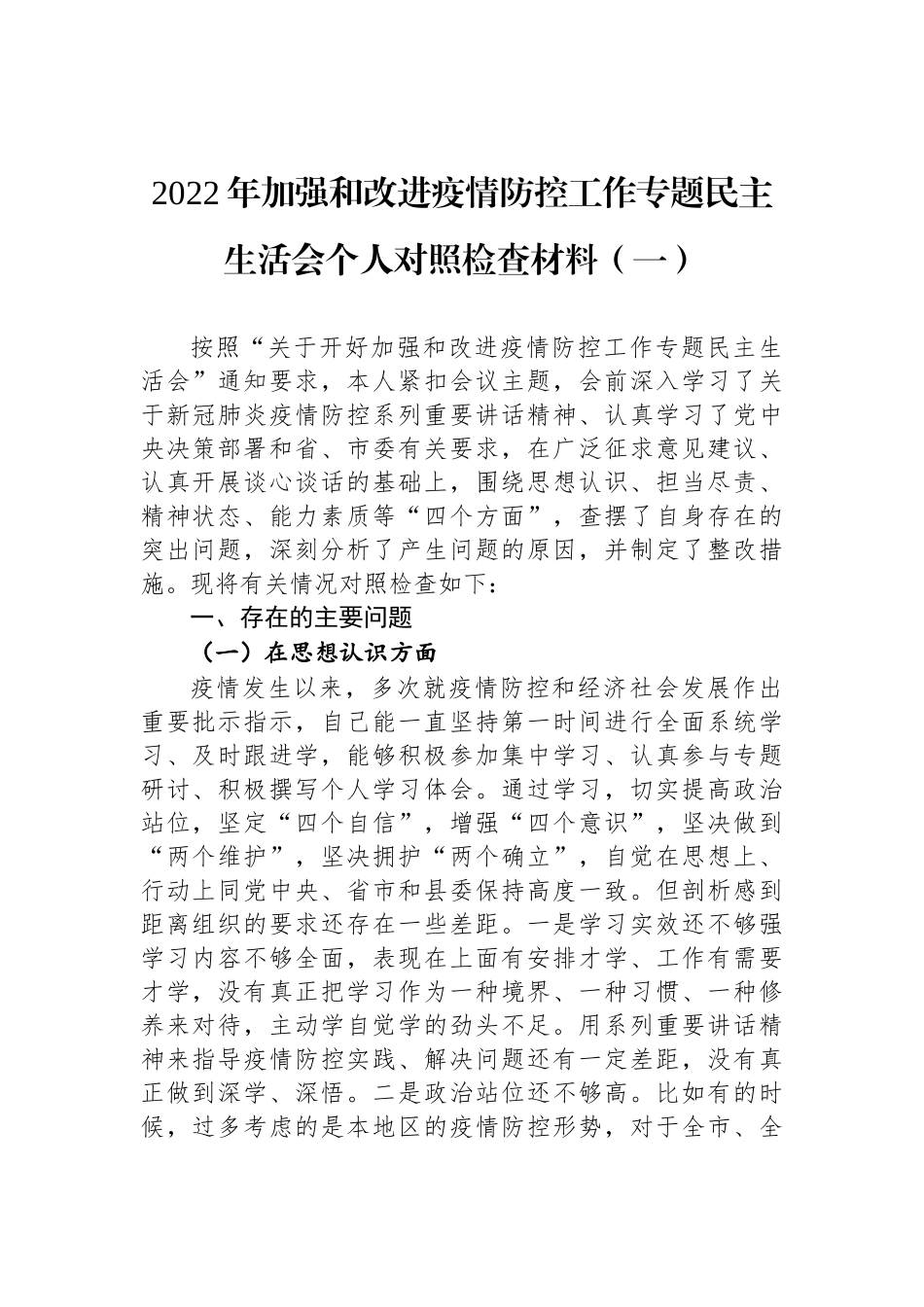 2022年加强和改进疫情防控工作专题民主生活会个人对照检查材料（一）

按照“关于开好加强和改进疫情防控工作专题民主生活会”通知要求，本人紧扣会议主题，会前深入学习了关于新冠肺炎疫情防控系列重要讲话精神、认真学习了党中央决策部署和省、市委有关要求，在广泛征求意见建议、认真开展谈心谈话的基础上，围绕思想认识、担当尽责、精神状态、能力素质等“四个方面”，查摆了自身存在的突出问题，深刻分析了产生问题的原因，并制定了整改措施。现将有关情况对照检查如下：

一、存在的主要问题

（一）在思想认识方面

疫情发生以来，多次就疫情防控和经济社会发展作出重要批示指示，自己能一直坚持第一时间进行全面系统学习、及时跟进学，能够积极参加集中学习、认真参与专题研讨、积极撰写个人学习体会。通过学习，切实提高政治站位，坚定“四个自信”，增强“四个意识”，坚决做到“两个维护”，坚决拥护“两个确立”，自觉在思想上、行动上同党中央、省市和县委保持高度一致。但剖析感到距离组织的要求还存在一些差距。一是学习实效还不够强学习内容不够全面，表现在上面有安排才学、工作有需要才学，没有真正把学习作为一种境界、一种习惯、一种修养来对待，主动学自觉学的劲头不足。用系列重要讲话精神来指导疫情防控实践、解决问题还有一定差距，没有真正做到深学、深悟。二是政治站位还不够高。比如有的时候，过多考虑的是本地区的疫情防控形势，对于全市、全